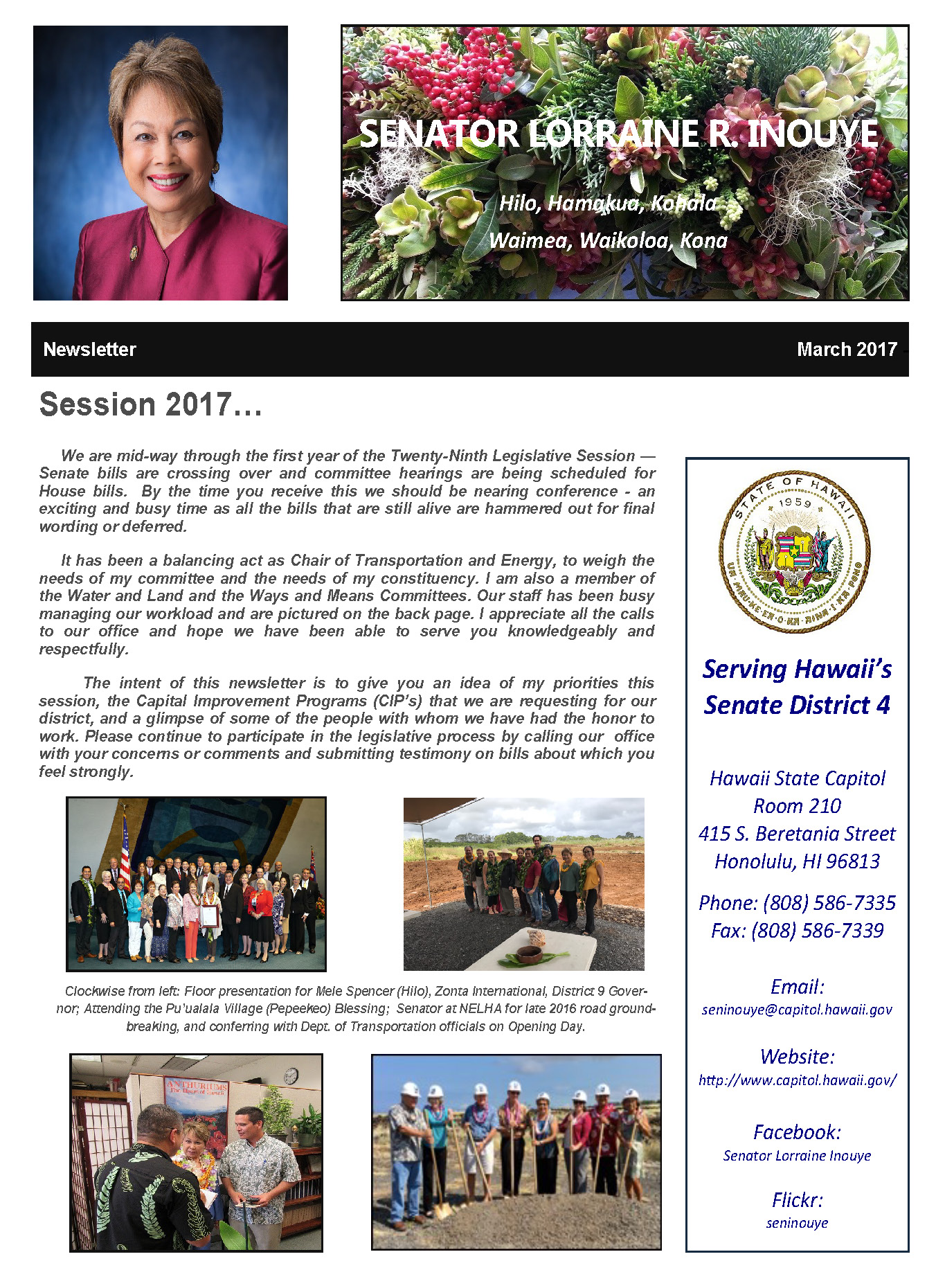 SENATOR LORRAINE R. INOUYE

Hilo, Hamakua, Kohala
Waimea, Waikoloa, Kona

Newsletter

March 2017

Session 2017…

We are mid-way through the first year of the Twenty-Ninth Legislative Session — Senate bills are crossing over and committee hearings are being scheduled for House bills. By the time you receive this we should be nearing conference - an exciting and busy time as all the bills that are still alive are hammered out for final wording or deferred.

It has been a balancing act as Chair of Transportation and Energy, to weigh the needs of my committee and the needs of my constituency. I am also a member of the Water and Land and the Ways and Means Committees. Our staff has been busy managing our workload and are pictured on the back page. I appreciate all the calls to our office and hope we have been able to serve you knowledgeably and respectfully.

The intent of this newsletter is to give you an idea of my priorities this session, the Capital Improvement Programs (CIP's) that we are requesting for our district, and a glimpse of some of the people with whom we have had the honor to work. Please continue to participate in the legislative process by calling our office with your concerns or comments and submitting testimony on bills about which you feel strongly.

Clockwise from left: Floor presentation for Mele Spencer (Hilo), Zonta International, District 9 Governor; Attending the Pu'ualala Village (Pepeekeo) Blessing; Senator at NELHA for late 2016 road groundbreaking, and conferring with Dept. of Transportation officials on Opening Day.

ANTHURIUMS
The Heart of Hawaii

STATE OF HAWAII
1959
UA MAU KE EA O KA AINA I KA PONO

Serving Hawaii's Senate District 4

Hawaii State Capitol
Room 210
415 S. Beretania Street
Honolulu, HI 96813

Phone: (808) 586-7335
Fax: (808) 586-7339

Email:
seninouye@capitol.hawaii.gov

Website:
http://www.capitol.hawaii.gov/

Facebook:
Senator Lorraine Inouye

Flickr:
seninouye